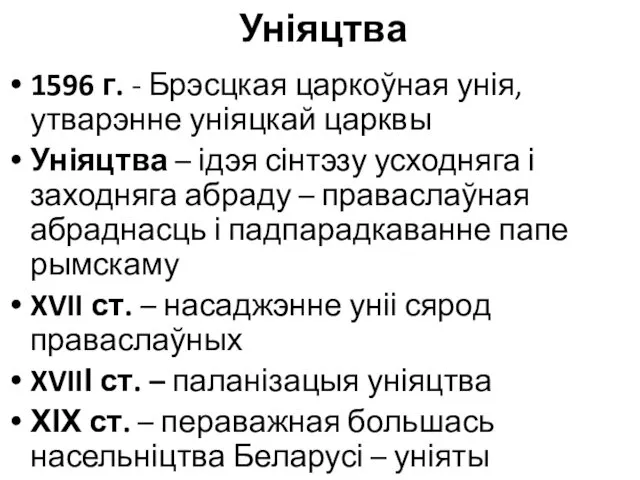 Уніяцтва

• 1596 г. - Брэсцкая царкоўная унія, утварэнне уніяцкай царквы
• Уніяцтва – ідэя сінтэзу усходняга і заходняга абраду – праваслаўная абраднасць і падпарадкаванне папе рымскаму
• XVII ст. – насаджэнне уніі сярод праваслаўных
• XVIII ст. – паланізацыя уніяцтва
• XIX ст. – пераважная большась насельніцтва Беларусі – уніяты